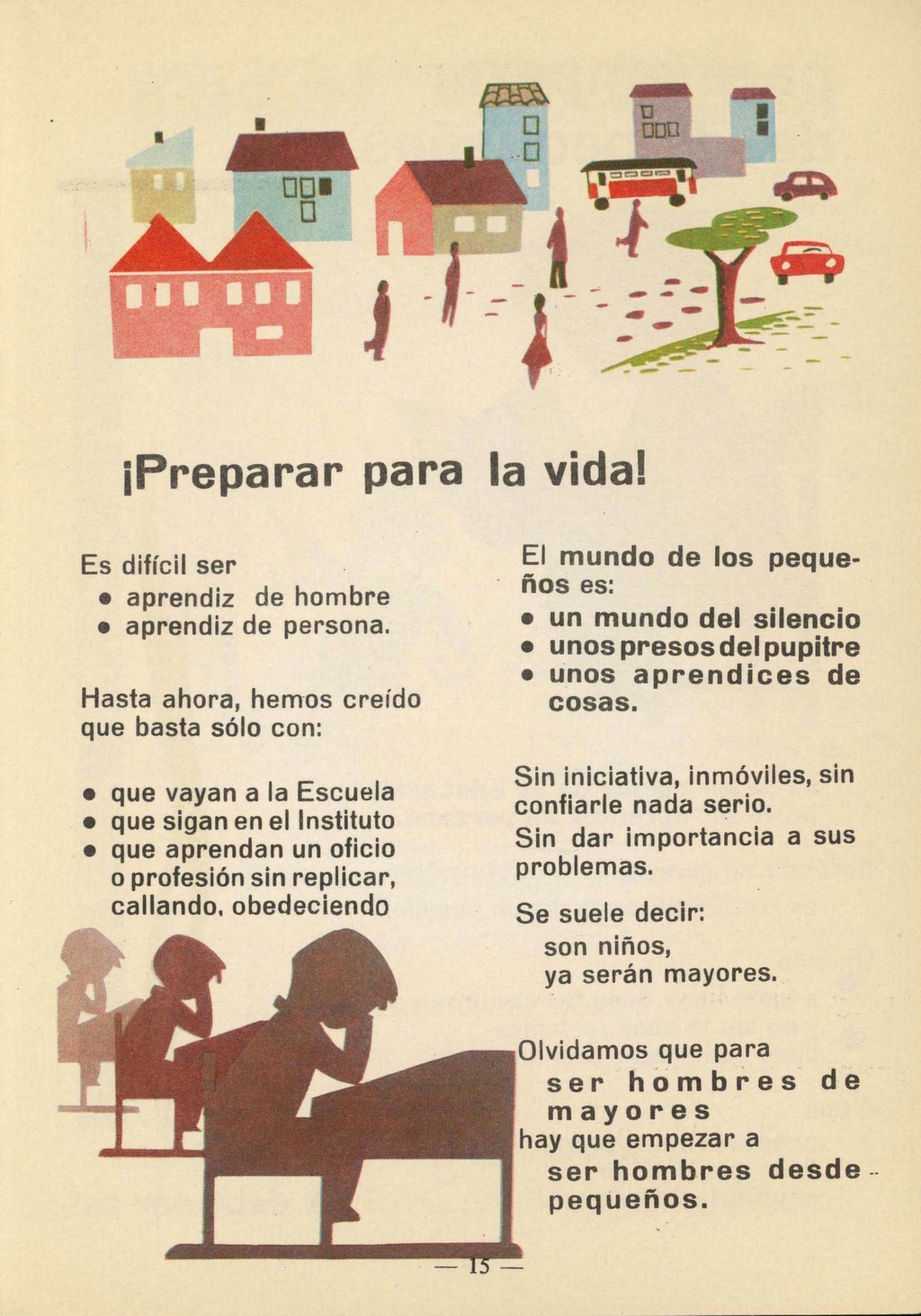 ¡Preparar para la vida!

Es difícil ser
• aprendiz de hombre
• aprendiz de persona.

Hasta ahora, hemos creído que basta sólo con:

• que vayan a la Escuela
• que sigan en el Instituto
• que aprendan un oficio o profesión sin replicar, callando, obedeciendo

El mundo de los pequeños es:
• un mundo del silencio
• unos presos del pupitre
• unos aprendices de cosas.

Sin iniciativa, inmóviles, sin confiarle nada serio.
Sin dar importancia a sus problemas.

Se suele decir:
son niños,
ya serán mayores.

Olvidamos que para
ser hombres de mayores
hay que empezar a
ser hombres desde pequeños.

— 15 —